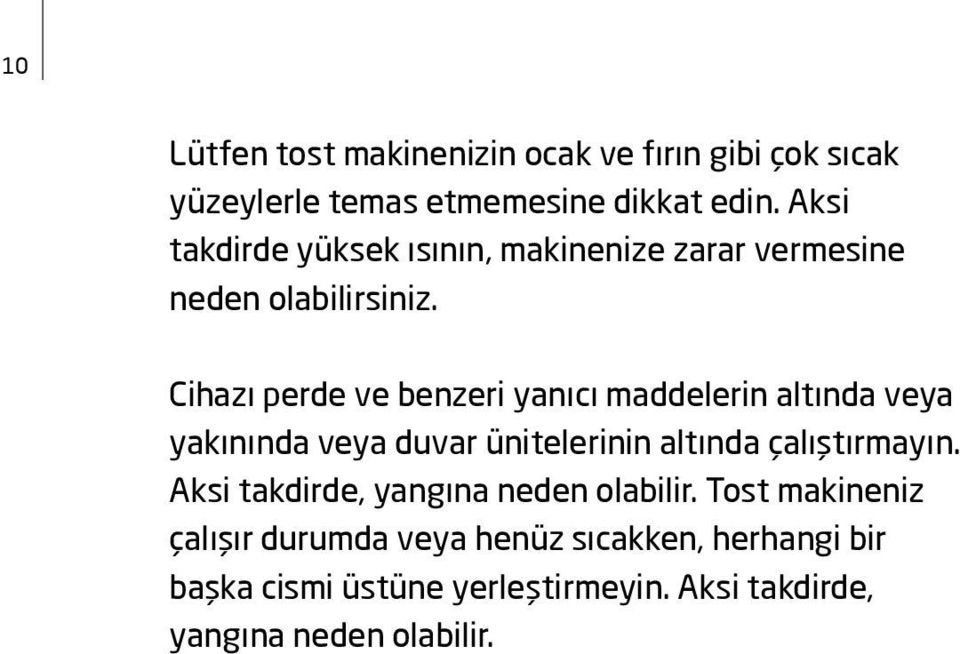 10

Lütfen tost makinenizin ocak ve fırın gibi çok sıcak yüzeylerle temas etmemesine dikkat edin. Aksi takdirde yüksek ısının, makinenize zarar vermesine neden olabilirsiniz.

Cihazı perde ve benzeri yanıcı maddelerin altında veya yakınında veya duvar ünitelerinin altında çalıştırmayın. Aksi takdirde, yangına neden olabilir. Tost makineniz çalışır durumda veya henüz sıcakken, herhangi bir başka cismi üstüne yerleştirmeyin. Aksi takdirde, yangına neden olabilir.